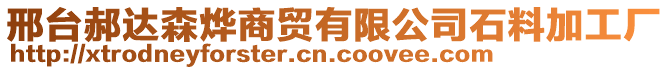 邢台郝达森烨商贸有限公司石料加工厂
http://xtrodneyforster.cn.coovee.com